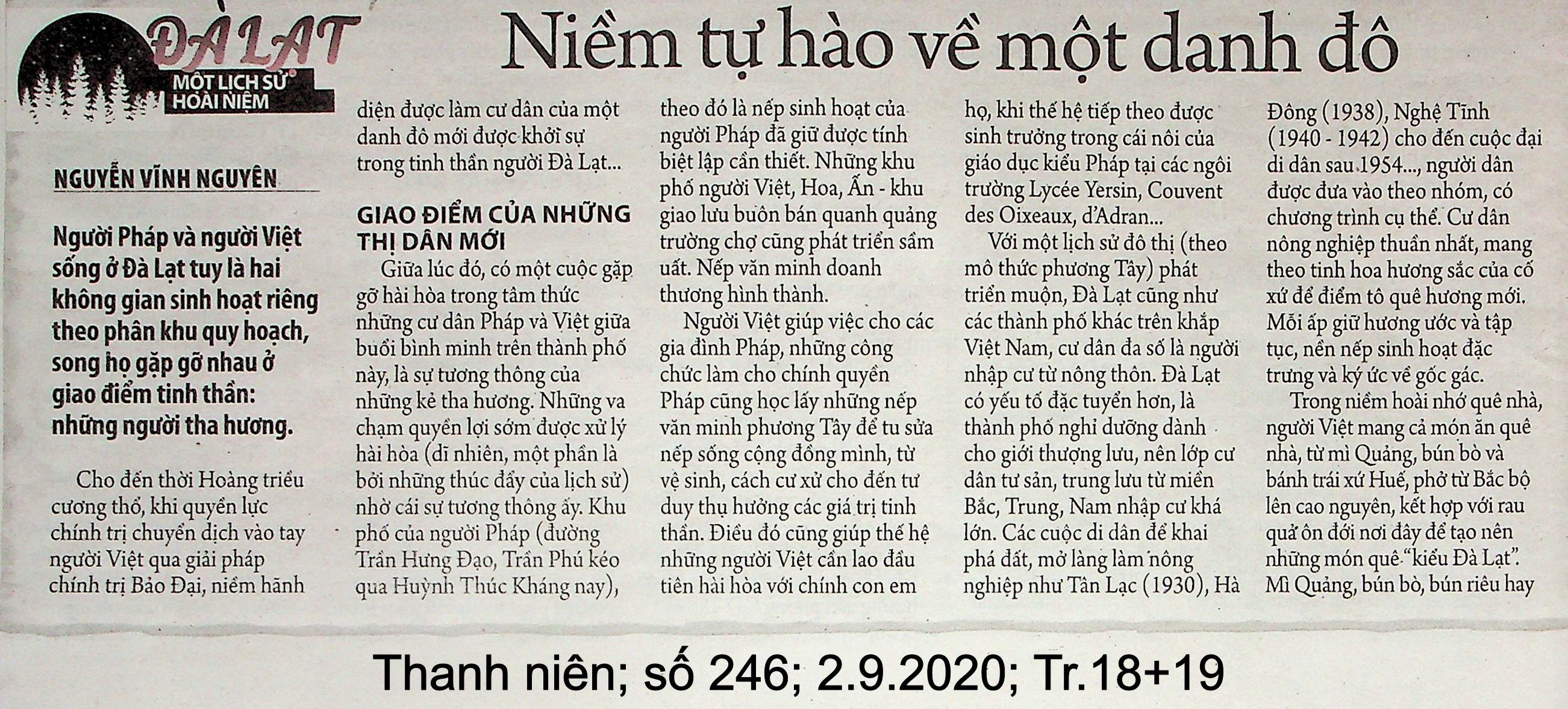 ĐÀ LẠT
MỘT LỊCH SỬ HOÀI NIỆM

Niềm tự hào về một danh đô

NGUYỄN VĨNH NGUYÊN

Người Pháp và người Việt sống ở Đà Lạt tuy là hai không gian sinh hoạt riêng theo phân khu quy hoạch, song họ gặp gỡ nhau ở giao điểm tinh thần: những người tha hương.

Cho đến thời Hoàng triều cương thổ, khi quyền lực chính trị chuyển dịch vào tay người Việt qua giải pháp chính trị Bảo Đại, niềm hãnh diện được làm cư dân của một danh đô mới được khởi sự trong tinh thần người Đà Lạt...

GIAO ĐIỂM CỦA NHỮNG THỊ DÂN MỚI

Giữa lúc đó, có một cuộc gặp gỡ hài hòa trong tâm thức những cư dân Pháp và Việt giữa buổi bình minh trên thành phố này, là sự tương thông của những kẻ tha hương. Những va chạm quyền lợi sớm được xử lý hài hòa (dĩ nhiên, một phần là bởi những thúc đẩy của lịch sử) nhờ cái sự tương thông ấy. Khu phố của người Pháp (đường Trần Hưng Đạo, Trần Phú kéo qua Huỳnh Thúc Kháng nay), theo đó là nếp sinh hoạt của người Pháp đã giữ được tính biệt lập cần thiết. Những khu phố người Việt, Hoa, Ấn - khu giao lưu buôn bán quanh quảng trường chợ cũng phát triển sầm uất. Nếp văn minh doanh thương hình thành.

Người Việt giúp việc cho các gia đình Pháp, những công chức làm cho chính quyền Pháp cũng học lấy những nếp văn minh phương Tây để tu sửa nếp sống cộng đồng mình, từ vệ sinh, cách cư xử cho đến tư duy thụ hưởng các giá trị tinh thần. Điều đó cũng giúp thế hệ những người Việt cần lao đầu tiên hài hòa với chính con em họ, khi thế hệ tiếp theo được sinh trưởng trong cái nôi của giáo dục kiểu Pháp tại các ngôi trường Lycée Yersin, Couvent des Oixeaux, d'Adran...

Với một lịch sử đô thị (theo mô thức phương Tây) phát triển muộn, Đà Lạt cũng như các thành phố khác trên khắp Việt Nam, cư dân đa số là người nhập cư từ nông thôn. Đà Lạt có yếu tố đặc tuyển hơn, là thành phố nghỉ dưỡng dành cho giới thượng lưu, nên lớp cư dân tư sản, trung lưu từ miền Bắc, Trung, Nam nhập cư khá lớn. Các cuộc di dân để khai phá đất, mở làng làm nông nghiệp như Tân Lạc (1930), Hà Đông (1938), Nghệ Tĩnh (1940 - 1942) cho đến cuộc đại di dân sau 1954..., người dân được đưa vào theo nhóm, có chương trình cụ thể. Cư dân nông nghiệp thuần nhất, mang theo tinh hoa hương sắc của cố xứ để điểm tô quê hương mới. Mỗi ấp giữ hương ước và tập tục, nền nếp sinh hoạt đặc trưng và ký ức về gốc gác.

Trong niềm hoài nhớ quê nhà, người Việt mang cả món ăn quê nhà, từ mì Quảng, bún bò và bánh trái xứ Huế, phở từ Bắc bộ lên cao nguyên, kết hợp với rau quả ôn đới nơi đây để tạo nên những món quê "kiểu Đà Lạt". Mì Quảng, bún bò, bún riêu hay

Thanh niên; số 246; 2.9.2020; Tr.18+19